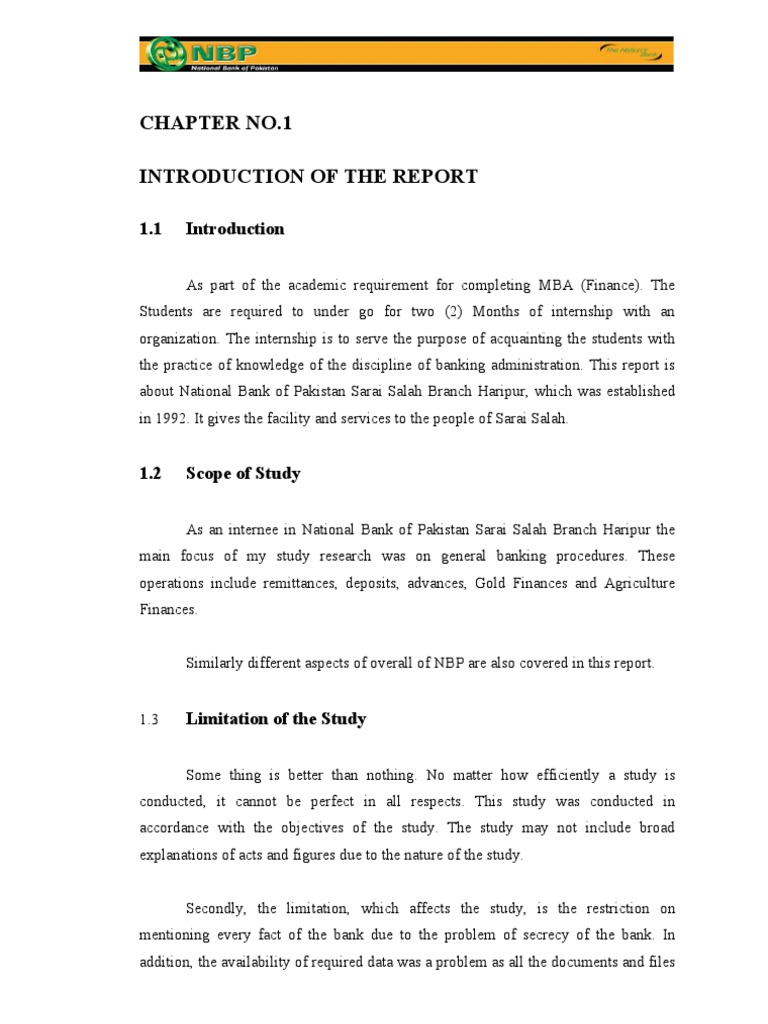 NBP
National Bank of Pakistan
The Nation's Bank

CHAPTER NO.1

INTRODUCTION OF THE REPORT

1.1 Introduction

As part of the academic requirement for completing MBA (Finance). The Students are required to under go for two (2) Months of internship with an organization. The internship is to serve the purpose of acquainting the students with the practice of knowledge of the discipline of banking administration. This report is about National Bank of Pakistan Sarai Salah Branch Haripur, which was established in 1992. It gives the facility and services to the people of Sarai Salah.

1.2 Scope of Study

As an internee in National Bank of Pakistan Sarai Salah Branch Haripur the main focus of my study research was on general banking procedures. These operations include remittances, deposits, advances, Gold Finances and Agriculture Finances.

Similarly different aspects of overall of NBP are also covered in this report.

1.3 Limitation of the Study

Some thing is better than nothing. No matter how efficiently a study is conducted, it cannot be perfect in all respects. This study was conducted in accordance with the objectives of the study. The study may not include broad explanations of acts and figures due to the nature of the study.

Secondly, the limitation, which affects the study, is the restriction on mentioning every fact of the bank due to the problem of secrecy of the bank. In addition, the availability of required data was a problem as all the documents and files